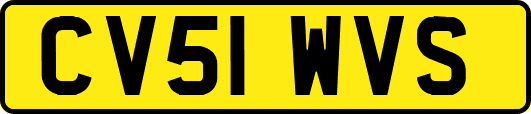 CV51 WVS